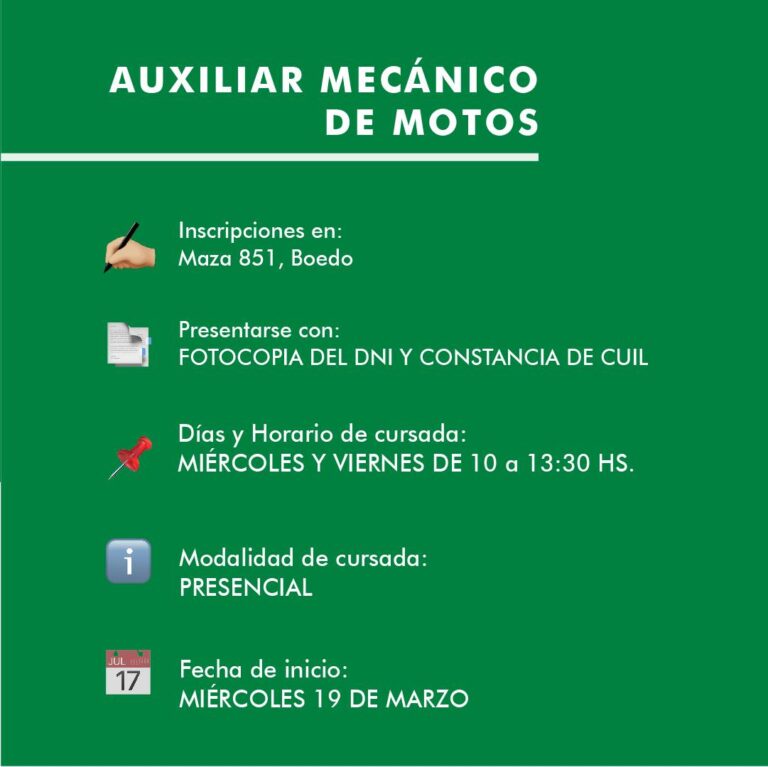 AUXILIAR MECÁNICO DE MOTOS

Inscripciones en:
Maza 851, Boedo

Presentarse con:
FOTOCOPIA DEL DNI Y CONSTANCIA DE CUIL

Días y Horario de cursada:
MIÉRCOLES Y VIERNES DE 10 a 13:30 HS.

i

Modalidad de cursada:
PRESENCIAL

JUL
17

Fecha de inicio:
MIÉRCOLES 19 DE MARZO